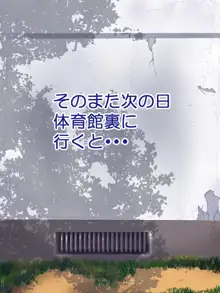 そのまた次の日
体育館裏に
行くと・・・